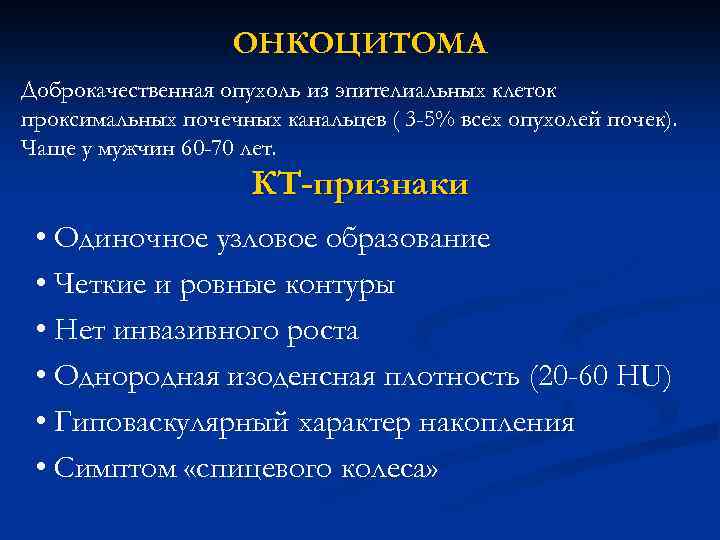 ОНКОЦИТОМА

Доброкачественная опухоль из эпителиальных клеток проксимальных почечных канальцев ( 3-5% всех опухолей почек). Чаще у мужчин 60-70 лет.

КТ-признаки

• Одиночное узловое образование
• Четкие и ровные контуры
• Нет инвазивного роста
• Однородная изоденсная плотность (20-60 HU)
• Гиповаскулярный характер накопления
• Симптом «спицевого колеса»